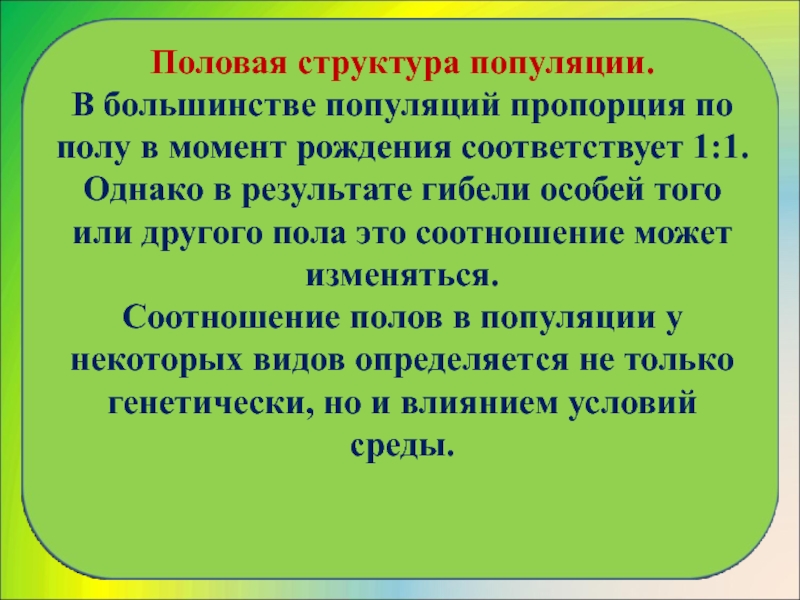 Половая структура популяции.
В большинстве популяций пропорция по полу в момент рождения соответствует 1:1. Однако в результате гибели особей того или другого пола это соотношение может изменяться.
Соотношение полов в популяции у некоторых видов определяется не только генетически, но и влиянием условий среды.